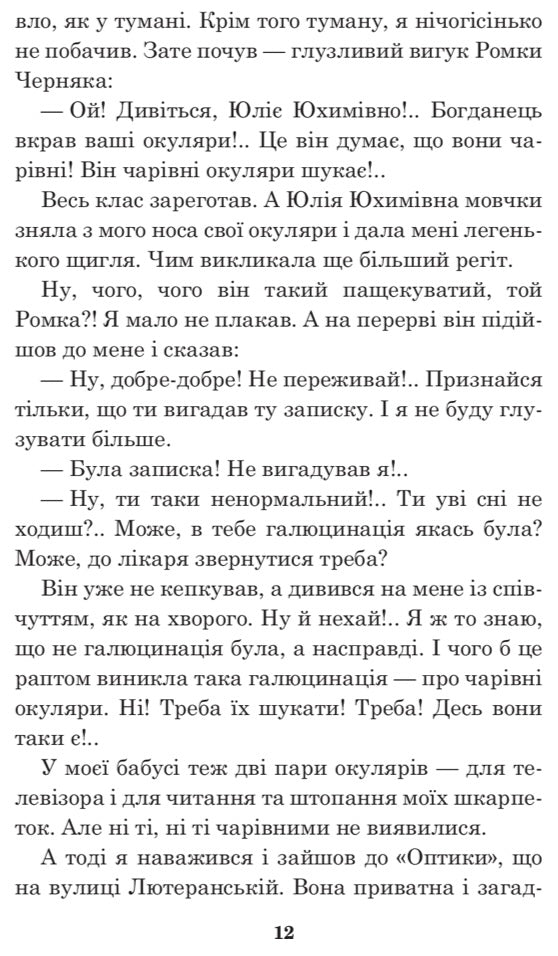 вло, як у тумані. Крім того туману, я нічогісінько не побачив. Зате почув — глузливий вигук Ромки Черняка:

— Ой! Дивіться, Юліє Юхимівно!.. Богданець вкрав ваші окуляри!.. Це він думає, що вони чарівні! Він чарівні окуляри шукає!..

Весь клас зареготав. А Юлія Юхимівна мовчки зняла з мого носа свої окуляри і дала мені легенького щигля. Чим викликала ще більший регіт.

Ну, чого, чого він такий пащекуватий, той Ромка?! Я мало не плакав. А на перерві він підійшов до мене і сказав:

— Ну, добре-добре! Не переживай!.. Признайся тільки, що ти вигадав ту записку. І я не буду глузувати більше.

— Була записка! Не вигадував я!..

— Ну, ти таки ненормальний!.. Ти уві сні не ходиш?.. Може, в тебе галюцинація якась була? Може, до лікаря звернутися треба?

Він уже не кепкував, а дивився на мене із співчуттям, як на хворого. Ну й нехай!.. Я ж то знаю, що не галюцинація була, а насправді. І чого б це раптом виникла така галюцинація — про чарівні окуляри. Ні! Треба їх шукати! Треба! Десь вони таки є!..

У моєї бабусі теж дві пари окулярів — для телевізора і для читання та штопання моїх шкарпеток. Але ні ті, ні ті чарівними не виявилися.

А тоді я наважився і зайшов до «Оптики», що на вулиці Лютеранській. Вона приватна і загад-

12